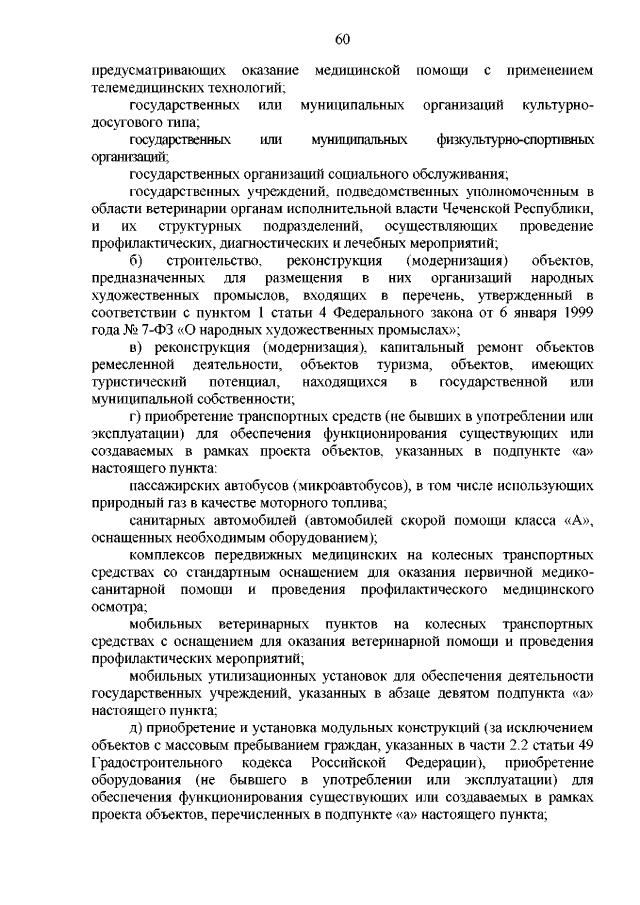 60

предусматривающих оказание медицинской помощи с применением телемедицинских технологий;

государственных или муниципальных организаций культурно-досугового типа;

государственных или муниципальных физкультурно-спортивных организаций;

государственных организаций социального обслуживания;

государственных учреждений, подведомственных уполномоченным в области ветеринарии органам исполнительной власти Чеченской Республики, и их структурных подразделений, осуществляющих проведение профилактических, диагностических и лечебных мероприятий;

б) строительство, реконструкция (модернизация) объектов, предназначенных для размещения в них организаций народных художественных промыслов, входящих в перечень, утвержденный в соответствии с пунктом 1 статьи 4 Федерального закона от 6 января 1999 года № 7-ФЗ «О народных художественных промыслах»;

в) реконструкция (модернизация), капитальный ремонт объектов ремесленной деятельности, объектов туризма, объектов, имеющих туристический потенциал, находящихся в государственной или муниципальной собственности;

г) приобретение транспортных средств (не бывших в употреблении или эксплуатации) для обеспечения функционирования существующих или создаваемых в рамках проекта объектов, указанных в подпункте «а» настоящего пункта:

пассажирских автобусов (микроавтобусов), в том числе использующих природный газ в качестве моторного топлива;

санитарных автомобилей (автомобилей скорой помощи класса «А», оснащенных необходимым оборудованием);

комплексов передвижных медицинских на колесных транспортных средствах со стандартным оснащением для оказания первичной медико-санитарной помощи и проведения профилактического медицинского осмотра;

мобильных ветеринарных пунктов на колесных транспортных средствах с оснащением для оказания ветеринарной помощи и проведения профилактических мероприятий;

мобильных утилизационных установок для обеспечения деятельности государственных учреждений, указанных в абзаце девятом подпункта «а» настоящего пункта;

д) приобретение и установка модульных конструкций (за исключением объектов с массовым пребыванием граждан, указанных в части 2.2 статьи 49 Градостроительного кодекса Российской Федерации), приобретение оборудования (не бывшего в употреблении или эксплуатации) для обеспечения функционирования существующих или создаваемых в рамках проекта объектов, перечисленных в подпункте «а» настоящего пункта;